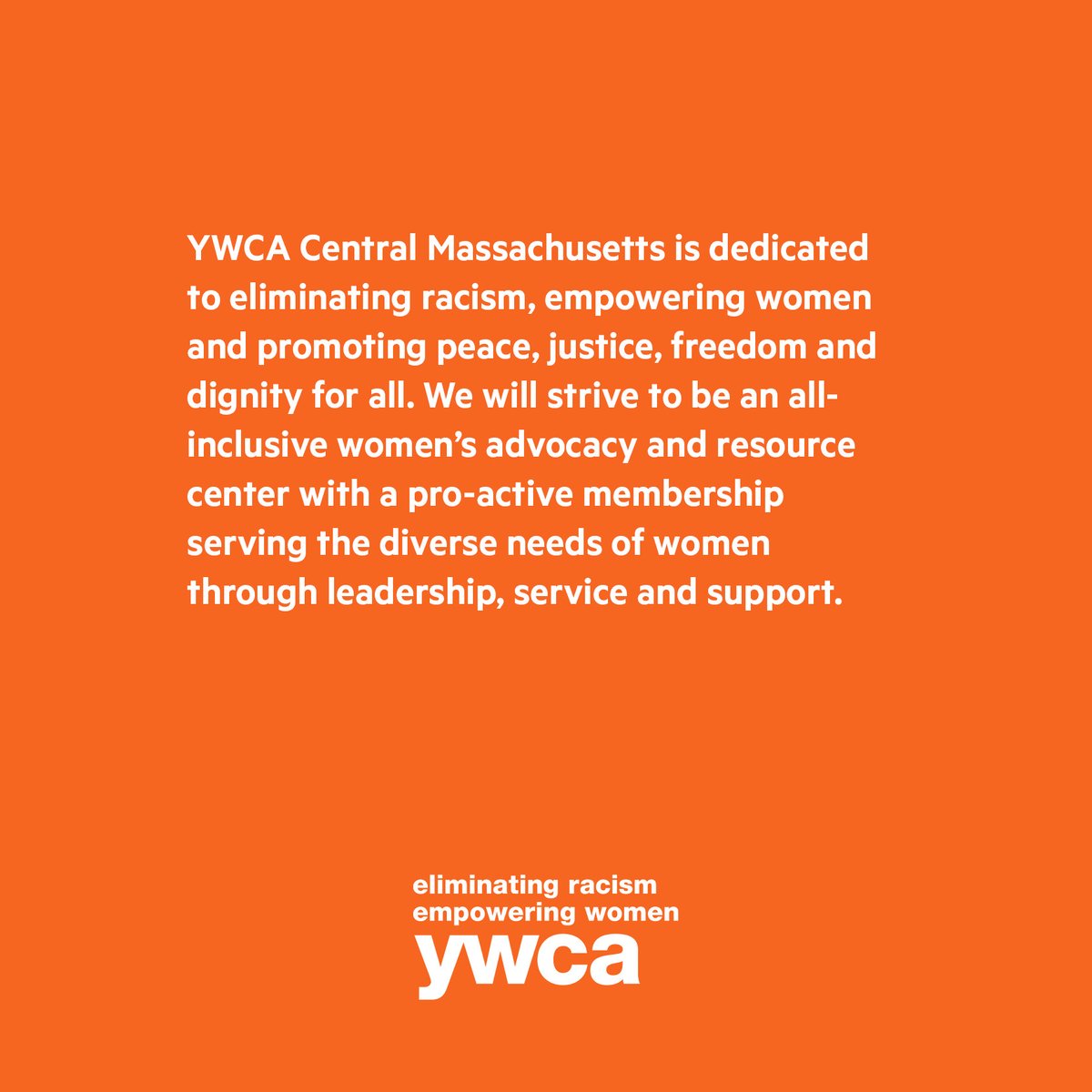 YWCA Central Massachusetts is dedicated to eliminating racism, empowering women and promoting peace, justice, freedom and dignity for all. We will strive to be an all-inclusive women's advocacy and resource center with a pro-active membership serving the diverse needs of women through leadership, service and support.

eliminating racism
empowering women
ywca